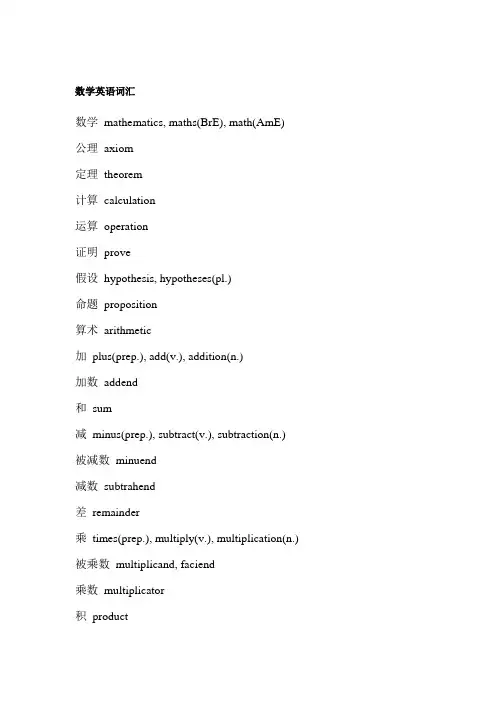 数学英语词汇

数学 mathematics, maths(BrE), math(AmE)

公理 axiom

定理 theorem

计算 calculation

运算 operation

证明 prove

假设 hypothesis, hypotheses(pl.)

命题 proposition

算术 arithmetic

加 plus(prep.), add(v.), addition(n.)

加数 addend

和 sum

减 minus(prep.), subtract(v.), subtraction(n.)

被减数 minuend

减数 subtrahend

差 remainder

乘 times(prep.), multiply(v.), multiplication(n.)

被乘数 multiplicand, faciend

乘数 multiplicator

积 product